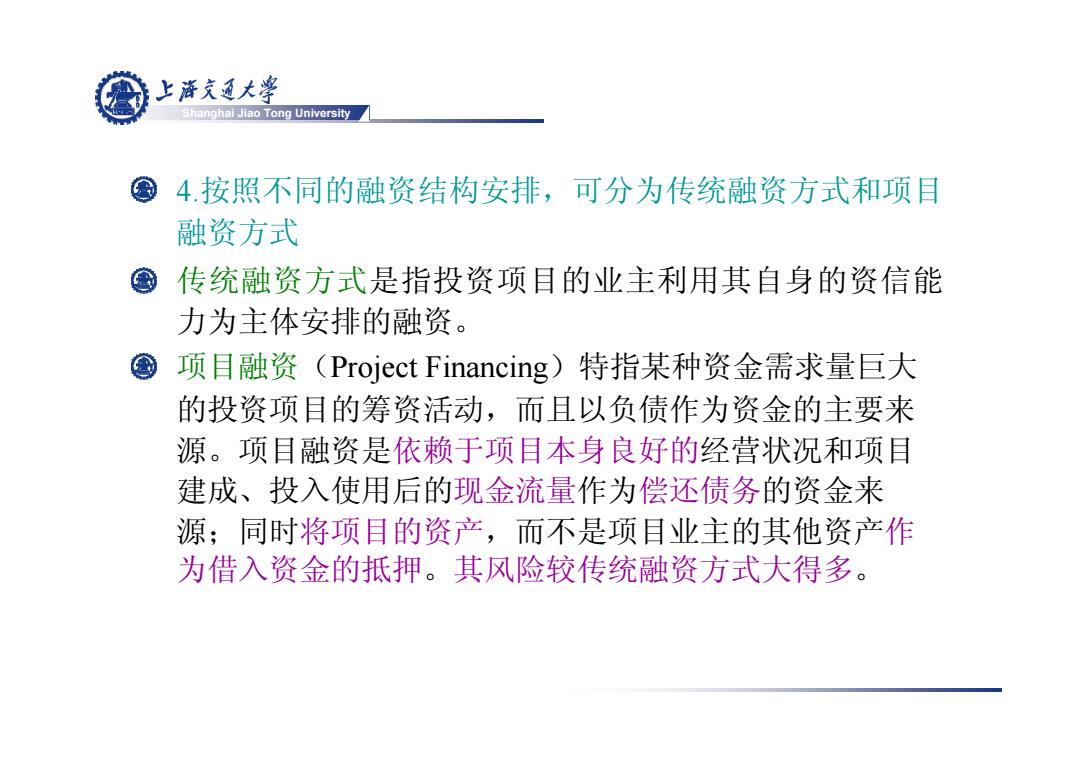 上海交通大学
Shanghai Jiao Tong University

4.按照不同的融资结构安排，可分为传统融资方式和项目融资方式

传统融资方式是指投资项目的业主利用其自身的资信能力为主体安排的融资。

项目融资（Project Financing）特指某种资金需求量巨大的投资项目的筹资活动，而且以负债作为资金的主要来源。项目融资是依赖于项目本身良好的经营状况和项目建成、投入使用后的现金流量作为偿还债务的资金来源；同时将项目的资产，而不是项目业主的其他资产作为借入资金的抵押。其风险较传统融资方式大得多。